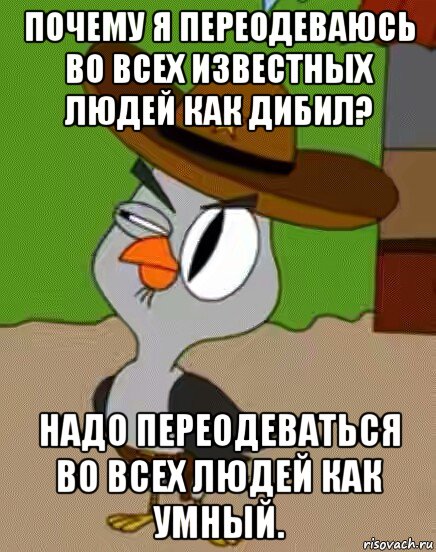 ПОЧЕМУ Я ПЕРЕОДЕВАЮСЬ ВО ВСЕХ ИЗВЕСТНЫХ ЛЮДЕЙ КАК ДИБИЛ?

НАДО ПЕРЕОДЕВАТЬСЯ ВО ВСЕХ ЛЮДЕЙ КАК УМНЫЙ.

risovach.ru